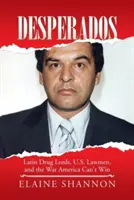 DESPERADOS

Latin Drug Lords, U.S. Lawmen, and the War America Can't Win

ELAINE SHANNON